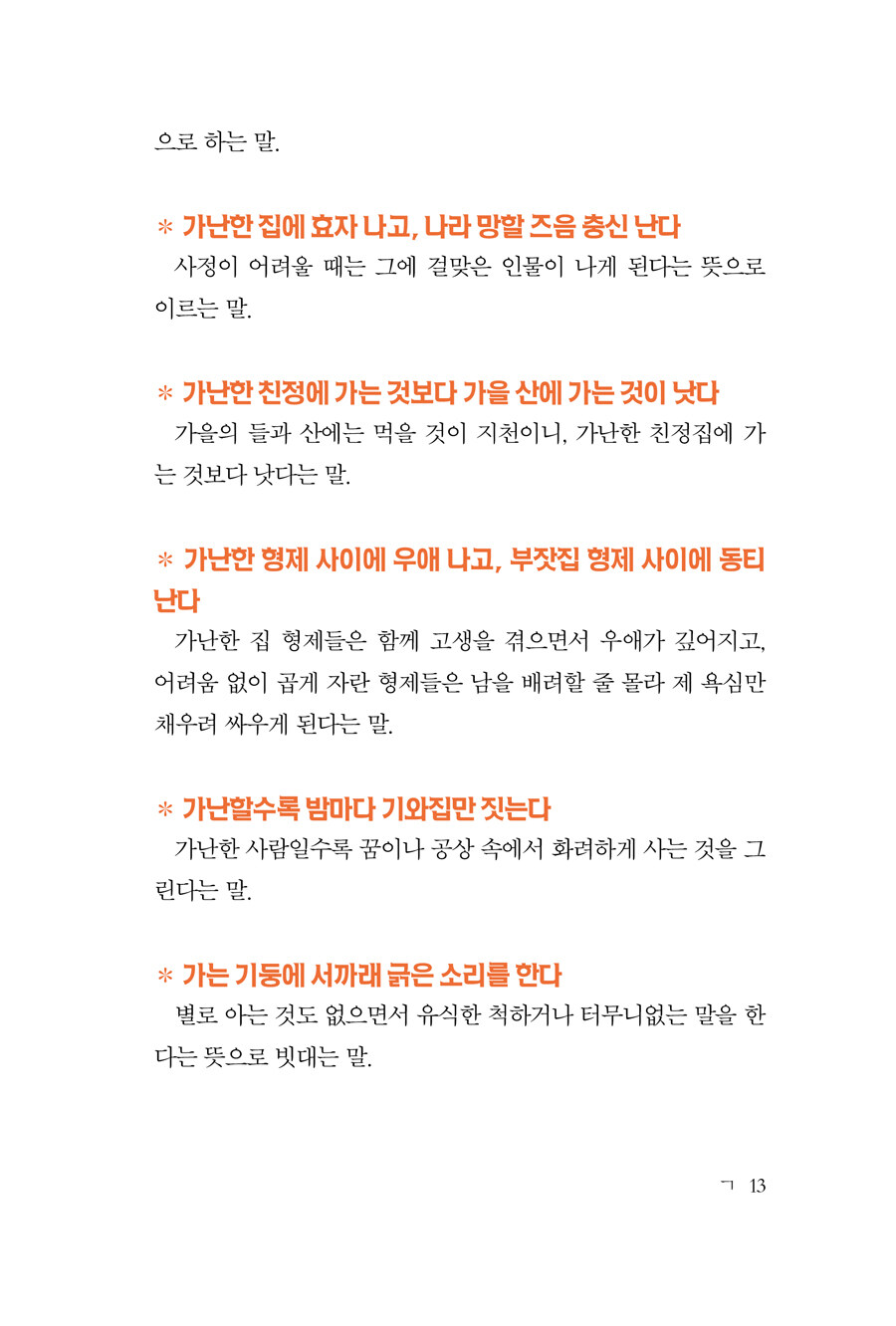 으로 하는 말.

＊ 가난한 집에 효자 나고, 나라 망할 즈음 충신 난다
사정이 어려울 때는 그에 걸맞은 인물이 나게 된다는 뜻으로 이르는 말.

＊ 가난한 친정에 가는 것보다 가을 산에 가는 것이 낫다
가을의 들과 산에는 먹을 것이 지천이니, 가난한 친정집에 가는 것보다 낫다는 말.

＊ 가난한 형제 사이에 우애 나고, 부잣집 형제 사이에 동티 난다
가난한 집 형제들은 함께 고생을 겪으면서 우애가 깊어지고, 어려움 없이 곱게 자란 형제들은 남을 배려할 줄 몰라 제 욕심만 채우려 싸우게 된다는 말.

＊ 가난할수록 밤마다 기와집만 짓는다
가난한 사람일수록 꿈이나 공상 속에서 화려하게 사는 것을 그린다는 말.

＊ 가는 기둥에 서까래 굵은 소리를 한다
별로 아는 것도 없으면서 유식한 척하거나 터무니없는 말을 한다는 뜻으로 빗대는 말.

ㄱ 13